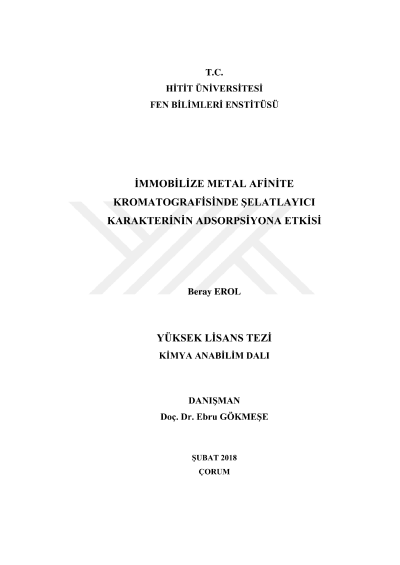 T.C.
HİTİT ÜNİVERSİTESİ
FEN BİLİMLERİ ENSTİTÜSÜ

İMMOBİLİZE METAL AFİNİTE
KROMATOGRAFİSİNDE ŞELATLAYICI
KARAKTERİNİN ADSORPSİYONA ETKİSİ

Beray EROL

YÜKSEK LİSANS TEZİ
KİMYA ANABİLİM DALI

DANIŞMAN
Doç. Dr. Ebru GÖKMEŞE

ŞUBAT 2018
ÇORUM